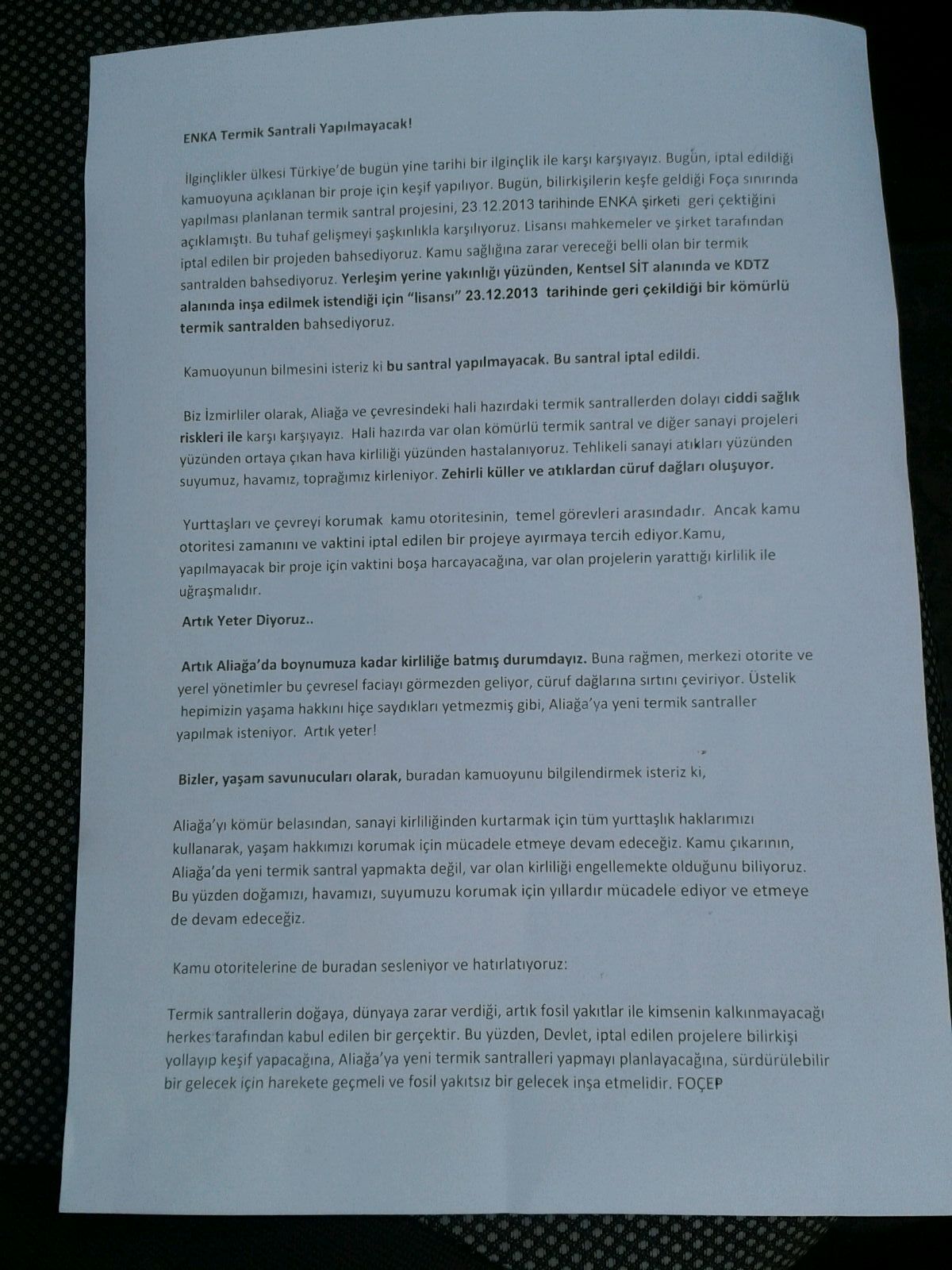 ENKA Termik Santrali Yapılmayacak!

İlginçlikler ülkesi Türkiye'de bugün yine tarihi bir ilginçlik ile karşı karşıyayız. Bugün, iptal edildiği kamuoyuna açıklanan bir proje için keşif yapılıyor. Bugün, bilirkişilerin keşfe geldiği Foça sınırında yapılması planlanan termik santral projesini, 23.12.2013 tarihinde ENKA şirketi geri çektiğini açıklamıştı. Bu tuhaf gelişmeyi şaşkınlıkla karşılıyoruz. Lisansı mahkemeler ve şirket tarafından iptal edilen bir projeden bahsediyoruz. Kamu sağlığına zarar vereceği belli olan bir termik santralden bahsediyoruz. Yerleşim yerine yakınlığı yüzünden, Kentsel SİT alanında ve KDTZ alanında inşa edilmek istendiği için "lisansı" 23.12.2013 tarihinde geri çekildiği bir kömürlü termik santralden bahsediyoruz.

Kamuoyunun bilmesini isteriz ki bu santral yapılmayacak. Bu santral iptal edildi.

Biz İzmirliler olarak, Aliağa ve çevresindeki hali hazırdaki termik santrallerden dolayı ciddi sağlık riskleri ile karşı karşıyayız. Hali hazırda var olan kömürlü termik santral ve diğer sanayi projeleri yüzünden ortaya çıkan hava kirliliği yüzünden hastalanıyoruz. Tehlikeli sanayi atıkları yüzünden suyumuz, havamız, toprağımız kirleniyor. Zehirli küller ve atıklardan cüruf dağları oluşuyor.

Yurttaşları ve çevreyi korumak kamu otoritesinin, temel görevleri arasındadır. Ancak kamu otoritesi zamanını ve vaktini iptal edilen bir projeye ayırmaya tercih ediyor.Kamu, yapılmayacak bir proje için vaktini boşa harcayacağına, var olan projelerin yarattığı kirlilik ile uğraşmalıdır.

Artık Yeter Diyoruz..

Artık Aliağa'da boynumuza kadar kirliliğe batmış durumdayız. Buna rağmen, merkezi otorite ve yerel yönetimler bu çevresel faciayı görmezden geliyor, cüruf dağlarına sırtını çeviriyor. Üstelik hepimizin yaşama hakkını hiçe saydıkları yetmezmiş gibi, Aliağa'ya yeni termik santraller yapılmak isteniyor. Artık yeter!

Bizler, yaşam savunucuları olarak, buradan kamuoyunu bilgilendirmek isteriz ki,

Aliağa'yı kömür belasından, sanayi kirliliğinden kurtarmak için tüm yurttaşlık haklarımızı kullanarak, yaşam hakkımızı korumak için mücadele etmeye devam edeceğiz. Kamu çıkarının, Aliağa'da yeni termik santral yapmakta değil, var olan kirliliği engellemekte olduğunu biliyoruz. Bu yüzden doğamızı, havamızı, suyumuzu korumak için yıllardır mücadele ediyor ve etmeye de devam edeceğiz.

Kamu otoritelerine de buradan sesleniyor ve hatırlatıyoruz:

Termik santrallerin doğaya, dünyaya zarar verdiği, artık fosil yakıtlar ile kimsenin kalkınmayacağı herkes tarafından kabul edilen bir gerçektir. Bu yüzden, Devlet, iptal edilen projelere bilirkişi yollayıp keşif yapacağına, Aliağa'ya yeni termik santralleri yapmayı planlayacağına, sürdürülebilir bir gelecek için harekete geçmeli ve fosil yakıtsız bir gelecek inşa etmelidir. FOÇEP